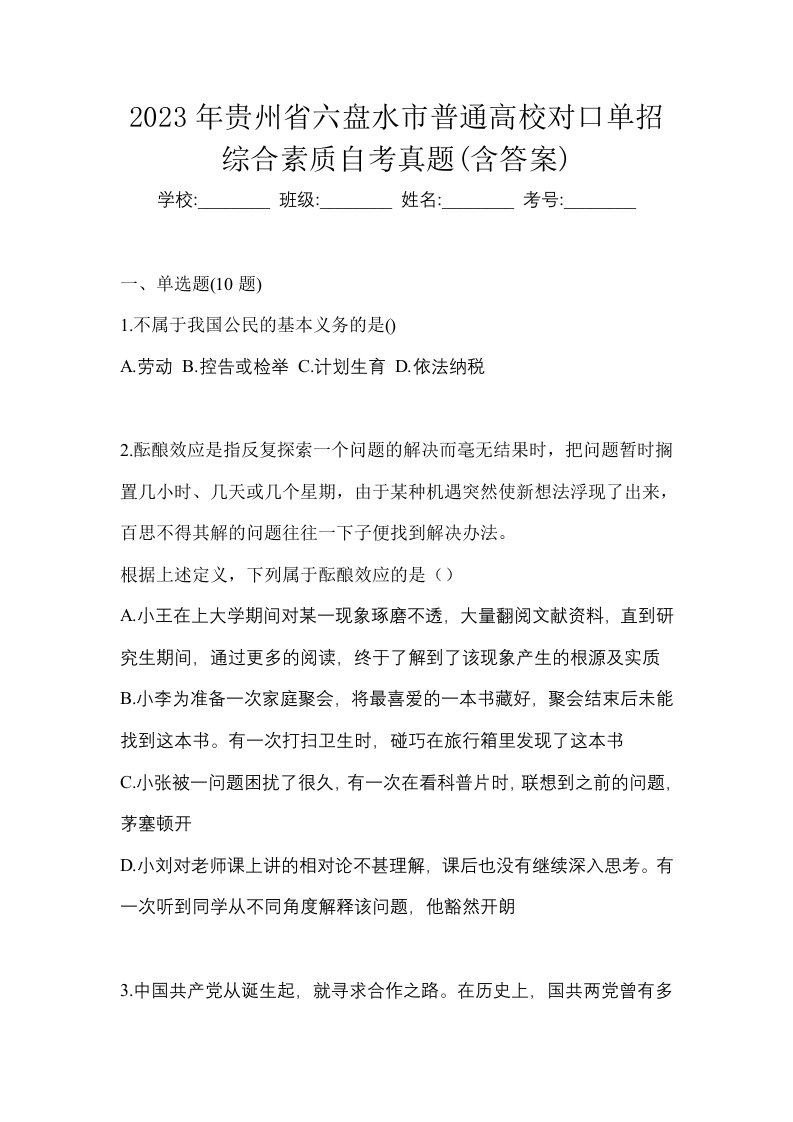 2023年贵州省六盘水市普通高校对口单招综合素质自考真题(含答案)

学校:________ 班级:________ 姓名:________ 考号:________

一、单选题(10 题)

1.不属于我国公民的基本义务的是()

A.劳动 B.控告或检举 C.计划生育 D.依法纳税

2.酝酿效应是指反复探索一个问题的解决而毫无结果时，把问题暂时搁置几小时、几天或几个星期，由于某种机遇突然使新想法浮现了出来，百思不得其解的问题往往一下子便找到解决办法。

根据上述定义，下列属于酝酿效应的是（）

A.小王在上大学期间对某一现象琢磨不透，大量翻阅文献资料，直到研究生期间，通过更多的阅读，终于了解到了该现象产生的根源及实质

B.小李为准备一次家庭聚会，将最喜爱的一本书藏好，聚会结束后未能找到这本书。有一次打扫卫生时，碰巧在旅行箱里发现了这本书

C.小张被一问题困扰了很久，有一次在看科普片时，联想到之前的问题，茅塞顿开

D.小刘对老师课上讲的相对论不甚理解，课后也没有继续深入思考。有一次听到同学从不同角度解释该问题，他豁然开朗

3.中国共产党从诞生起，就寻求合作之路。在历史上，国共两党曾有多